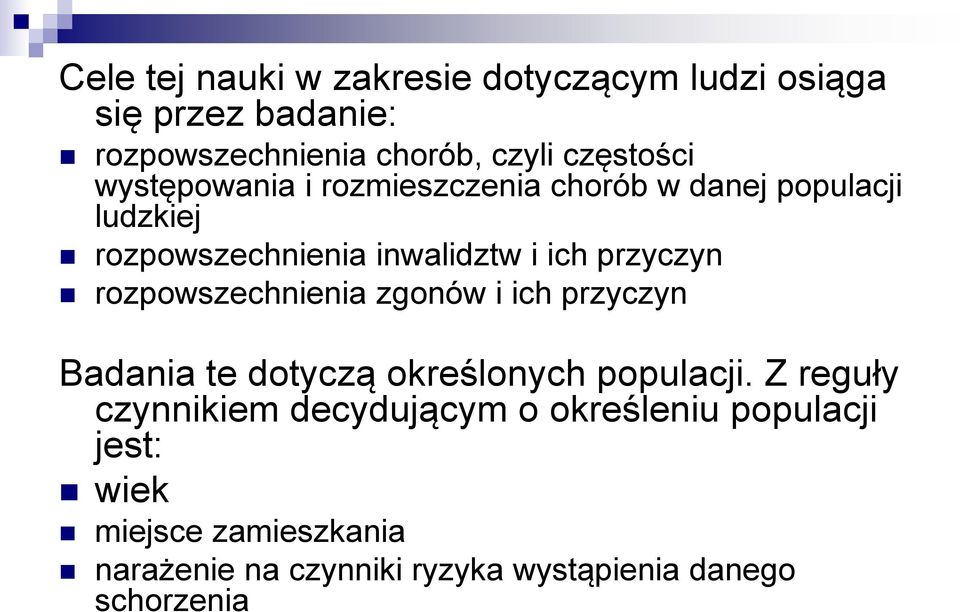 Cele tej nauki w zakresie dotyczącym ludzi osiąga się przez badanie:

- rozpowszechnienia chorób, czyli częstości występowania i rozmieszczenia chorób w danej populacji ludzkiej
- rozpowszechnienia inwalidztw i ich przyczyn
- rozpowszechnienia zgonów i ich przyczyn

Badania te dotyczą określonych populacji. Z reguły czynnikiem decydującym o określeniu populacji jest:

- wiek
- miejsce zamieszkania
- narażenie na czynniki ryzyka wystąpienia danego schorzenia